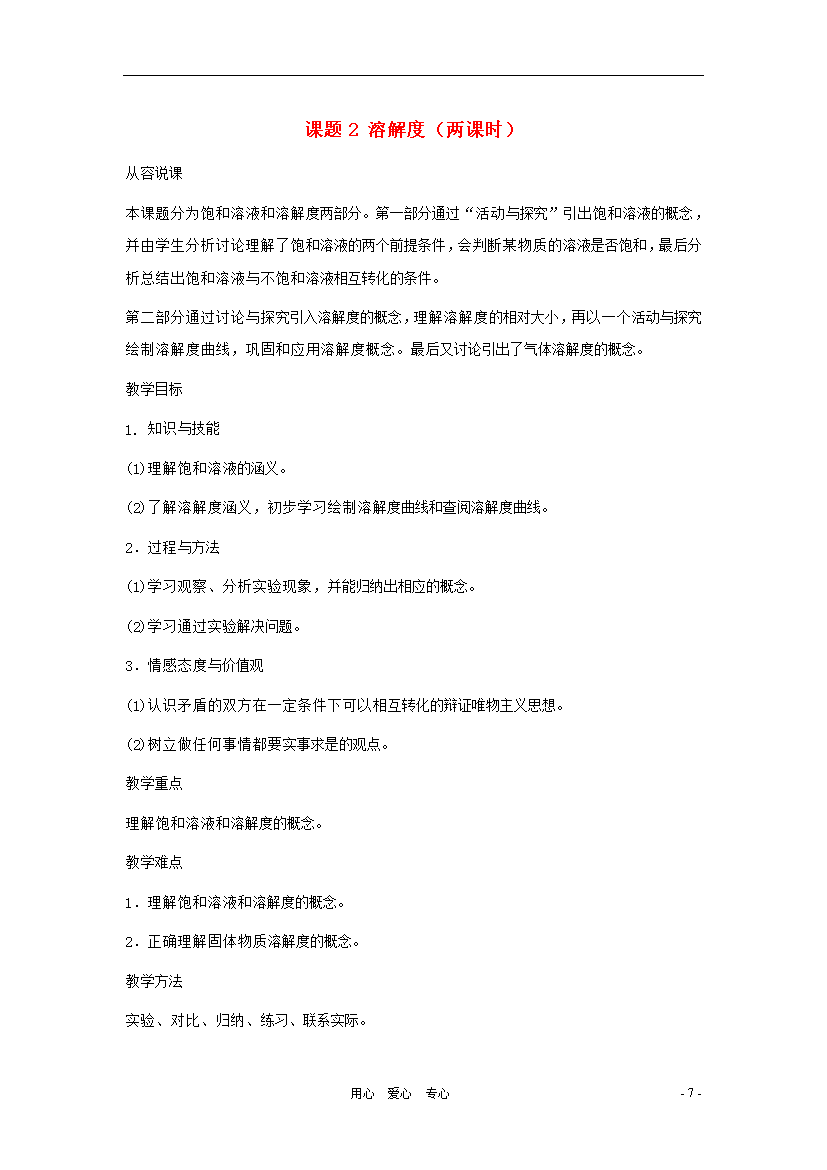 课题 2 溶解度（两课时）

从容说课

本课题分为饱和溶液和溶解度两部分。第一部分通过“活动与探究”引出饱和溶液的概念，并由学生分析讨论理解了饱和溶液的两个前提条件，会判断某物质的溶液是否饱和，最后分析总结出饱和溶液与不饱和溶液相互转化的条件。

第二部分通过讨论与探究引入溶解度的概念，理解溶解度的相对大小，再以一个活动与探究绘制溶解度曲线，巩固和应用溶解度概念。最后又讨论引出了气体溶解度的概念。

教学目标

1．知识与技能

⑴理解饱和溶液的涵义。

⑵了解溶解度涵义，初步学习绘制溶解度曲线和查阅溶解度曲线。

2．过程与方法

⑴学习观察、分析实验现象，并能归纳出相应的概念。

⑵学习通过实验解决问题。

3．情感态度与价值观

⑴认识矛盾的双方在一定条件下可以相互转化的辩证唯物主义思想。

⑵树立做任何事情都要实事求是的观点。

教学重点

理解饱和溶液和溶解度的概念。

教学难点

1．理解饱和溶液和溶解度的概念。

2．正确理解固体物质溶解度的概念。

教学方法

实验、对比、归纳、练习、联系实际。

用心 爱心 专心

- 7 -